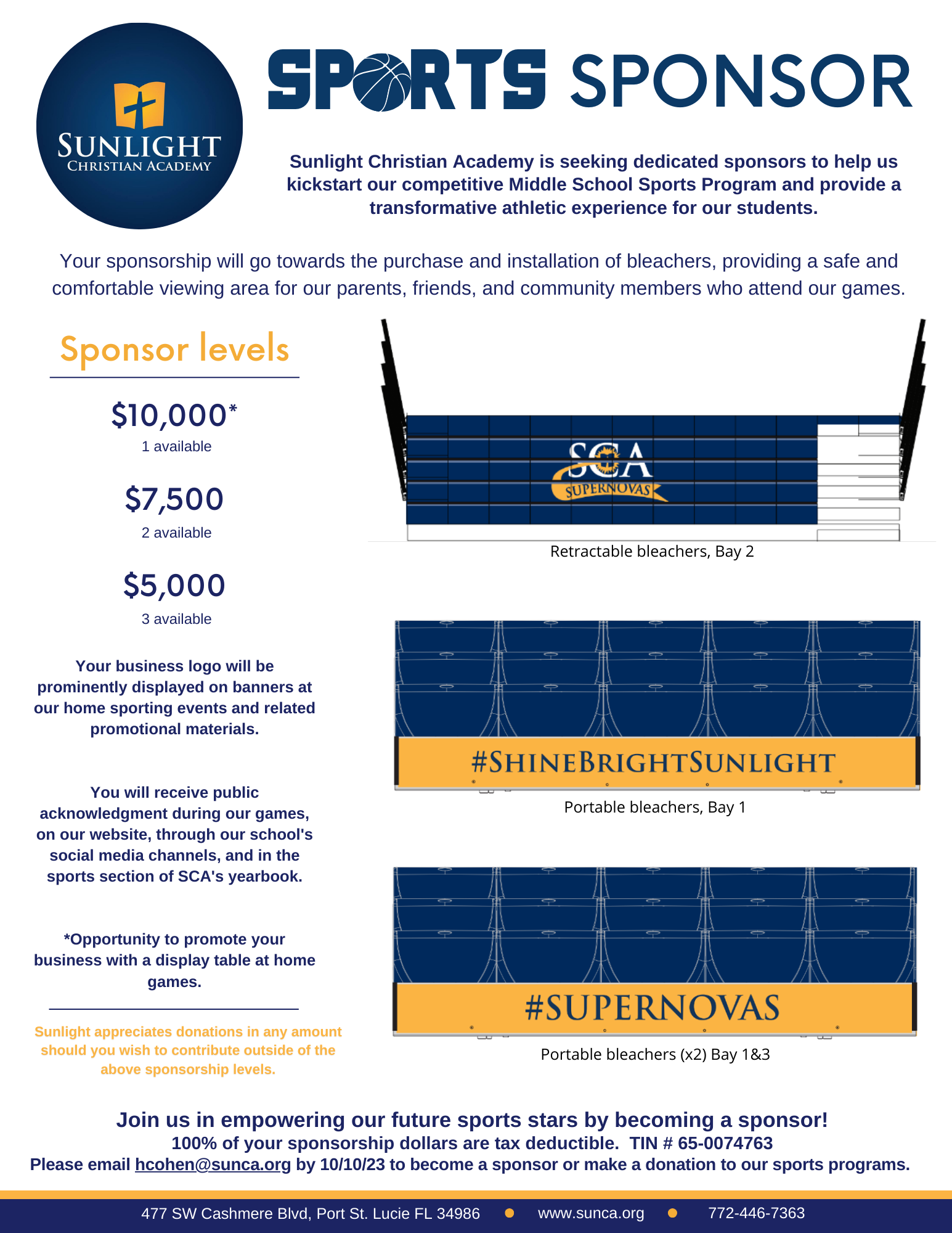 SUNLIGHT
CHRISTIAN ACADEMY

SPORTS SPONSOR

Sunlight Christian Academy is seeking dedicated sponsors to help us kickstart our competitive Middle School Sports Program and provide a transformative athletic experience for our students.

Your sponsorship will go towards the purchase and installation of bleachers, providing a safe and comfortable viewing area for our parents, friends, and community members who attend our games.

Sponsor levels

$10,000*
1 available

$7,500
2 available

$5,000
3 available

Your business logo will be prominently displayed on banners at our home sporting events and related promotional materials.

You will receive public acknowledgment during our games, on our website, through our school's social media channels, and in the sports section of SCA's yearbook.

*Opportunity to promote your business with a display table at home games.

Sunlight appreciates donations in any amount should you wish to contribute outside of the above sponsorship levels.

SCA
SUPERNOVAS

Retractable bleachers, Bay 2

#SHINEBRIGHTSUNLIGHT

Portable bleachers, Bay 1

#SUPERNOVAS

Portable bleachers (x2) Bay 1&3

Join us in empowering our future sports stars by becoming a sponsor!
100% of your sponsorship dollars are tax deductible. TIN # 65-0074763
Please email hcohen@sunca.org by 10/10/23 to become a sponsor or make a donation to our sports programs.

477 SW Cashmere Blvd, Port St. Lucie FL 34986 • www.sunca.org • 772-446-7363